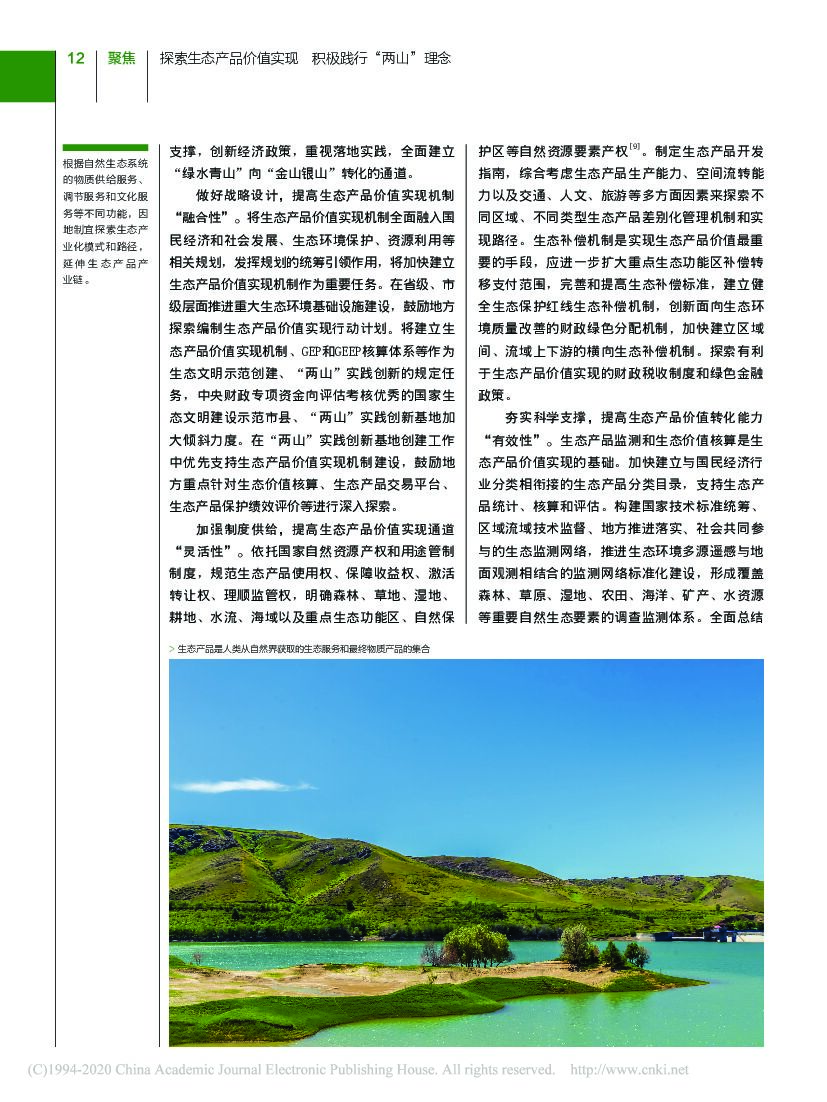 12 聚焦 探索生态产品价值实现 积极践行“两山”理念

根据自然生态系统的物质供给服务、调节服务和文化服务等不同功能，因地制宜探索生态产业化模式和路径，延伸生态产品产业链。

支撑，创新经济政策，重视落地实践，全面建立“绿水青山”向“金山银山”转化的通道。

做好战略设计，提高生态产品价值实现机制“融合性”。将生态产品价值实现机制全面融入国民经济和社会发展、生态环境保护、资源利用等相关规划，发挥规划的统筹引领作用，将加快建立生态产品价值实现机制作为重要任务。在省级、市级层面推进重大生态环境基础设施建设，鼓励地方探索编制生态产品价值实现行动计划。将建立生态产品价值实现机制、GEP和GEEP核算体系等作为生态文明示范创建、“两山”实践创新的规定任务，中央财政专项资金向评估考核优秀的国家生态文明建设示范市县、“两山”实践创新基地加大倾斜力度。在“两山”实践创新基地创建工作中优先支持生态产品价值实现机制建设，鼓励地方重点针对生态价值核算、生态产品交易平台、生态产品保护绩效评价等进行深入探索。

加强制度供给，提高生态产品价值实现通道“灵活性”。依托国家自然资源产权和用途管制制度，规范生态产品使用权、保障收益权、激活转让权、理顺监管权，明确森林、草地、湿地、耕地、水流、海域以及重点生态功能区、自然保护区等自然资源要素产权$^{[9]}$。制定生态产品开发指南，综合考虑生态产品生产能力、空间流转能力以及交通、人文、旅游等多方面因素来探索不同区域、不同类型生态产品差别化管理机制和实现路径。生态补偿机制是实现生态产品价值最重要的手段，应进一步扩大重点生态功能区补偿转移支付范围，完善和提高生态补偿标准，建立健全生态保护红线生态补偿机制，创新面向生态环境质量改善的财政绿色分配机制，加快建立区域间、流域上下游的横向生态补偿机制。探索有利于生态产品价值实现的财政税收制度和绿色金融政策。

夯实科学支撑，提高生态产品价值转化能力“有效性”。生态产品监测和生态价值核算是生态产品价值实现的基础。加快建立与国民经济行业分类相衔接的生态产品分类目录，支持生态产品统计、核算和评估。构建国家技术标准统筹、区域流域技术监督、地方推进落实、社会共同参与的生态监测网络，推进生态环境多源遥感与地面观测相结合的监测网络标准化建设，形成覆盖森林、草原、湿地、农田、海洋、矿产、水资源等重要自然生态要素的调查监测体系。全面总结

> 生态产品是人类从自然界获取的生态服务和最终物质产品的集合

(C)1994-2020 China Academic Journal Electronic Publishing House. All rights reserved. http://www.cnki.net